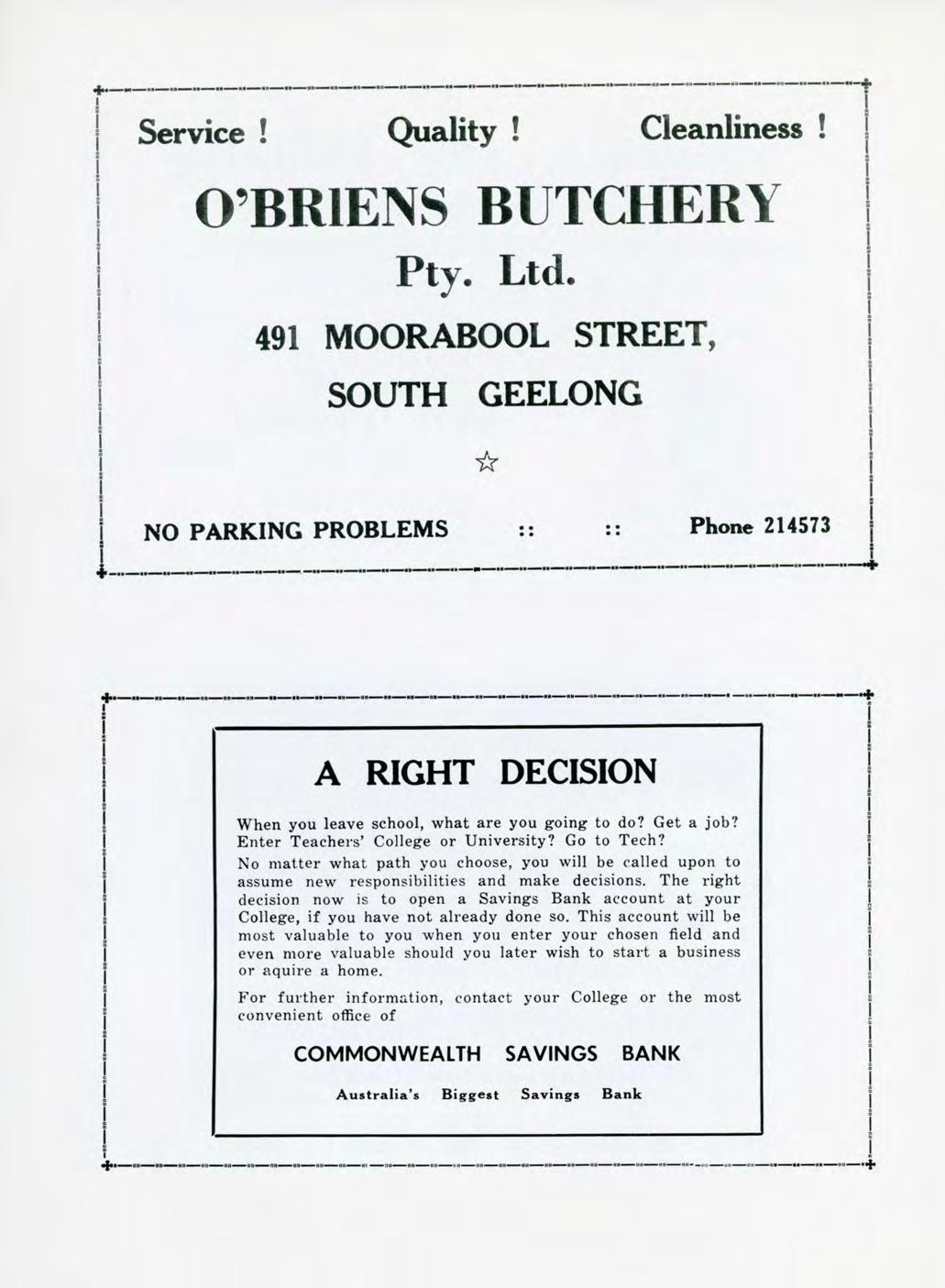 Service ! Quality ! Cleanliness !

O'BRIENS BUTCHERY

Pty. Ltd.

491 MOORABOOL STREET,

SOUTH GEELONG

☆

NO PARKING PROBLEMS :: :: Phone 214573

A RIGHT DECISION

When you leave school, what are you going to do? Get a job? Enter Teachers' College or University? Go to Tech?

No matter what path you choose, you will be called upon to assume new responsibilities and make decisions. The right decision now is to open a Savings Bank account at your College, if you have not already done so. This account will be most valuable to you when you enter your chosen field and even more valuable should you later wish to start a business or aquire a home.

For further information, contact your College or the most convenient office of

COMMONWEALTH SAVINGS BANK

Australia's Biggest Savings Bank